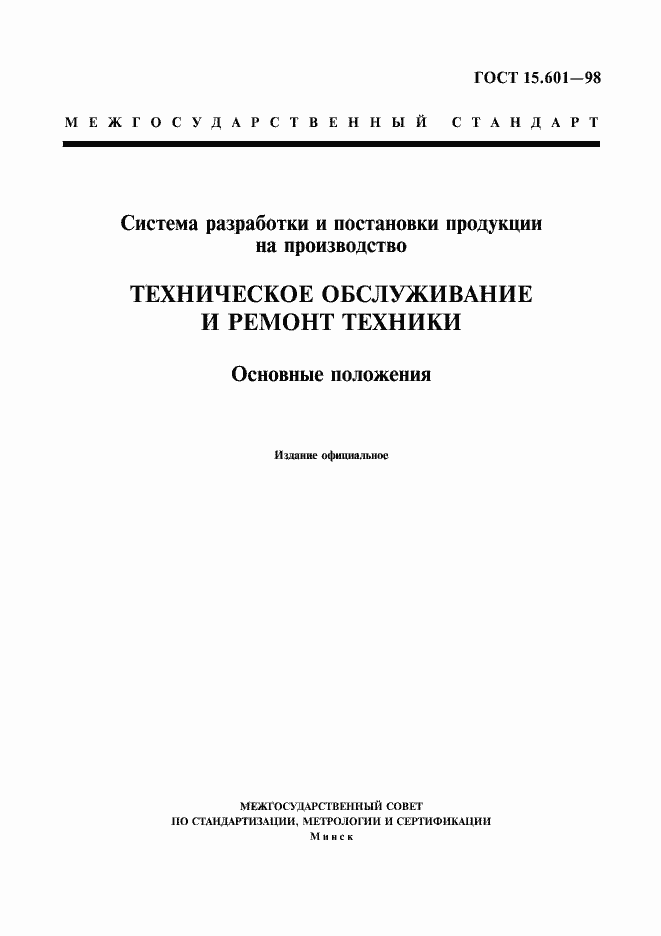 ГОСТ 15.601—98

МЕЖГОСУДАРСТВЕННЫЙ СТАНДАРТ

Система разработки и постановки продукции на производство

ТЕХНИЧЕСКОЕ ОБСЛУЖИВАНИЕ И РЕМОНТ ТЕХНИКИ

Основные положения

Издание официальное

МЕЖГОСУДАРСТВЕННЫЙ СОВЕТ ПО СТАНДАРТИЗАЦИИ, МЕТРОЛОГИИ И СЕРТИФИКАЦИИ
Минск